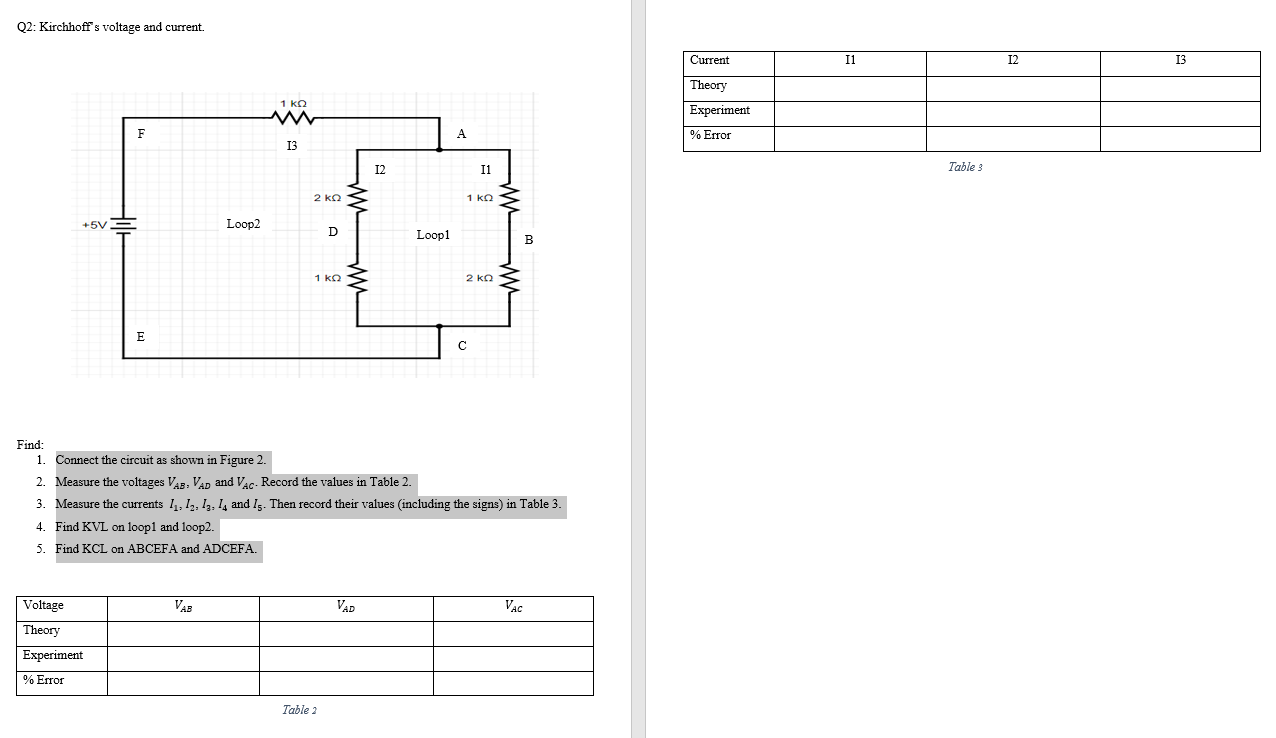 Q2: Kirchhoff's voltage and current.

1 kΩ
F
A
I3
I2
I1
2 kΩ
1 kΩ
+5V
Loop2
D
Loop1
B
1 kΩ
2 kΩ
E
C

Find:
1. Connect the circuit as shown in Figure 2.
2. Measure the voltages $V_{AB}$, $V_{AD}$ and $V_{AC}$. Record the values in Table 2.
3. Measure the currents $I_1$, $I_2$, $I_3$, $I_4$ and $I_5$. Then record their values (including the signs) in Table 3.
4. Find KVL on loop1 and loop2.
5. Find KCL on ABCEFA and ADCEFA.

| Voltage | $V_{AB}$ | $V_{AD}$ | $V_{AC}$ |
|---|---|---|---|
| Theory | | | |
| Experiment | | | |
| % Error | | | |

Table 2

| Current | I1 | I2 | I3 |
|---|---|---|---|
| Theory | | | |
| Experiment | | | |
| % Error | | | |

Table 3